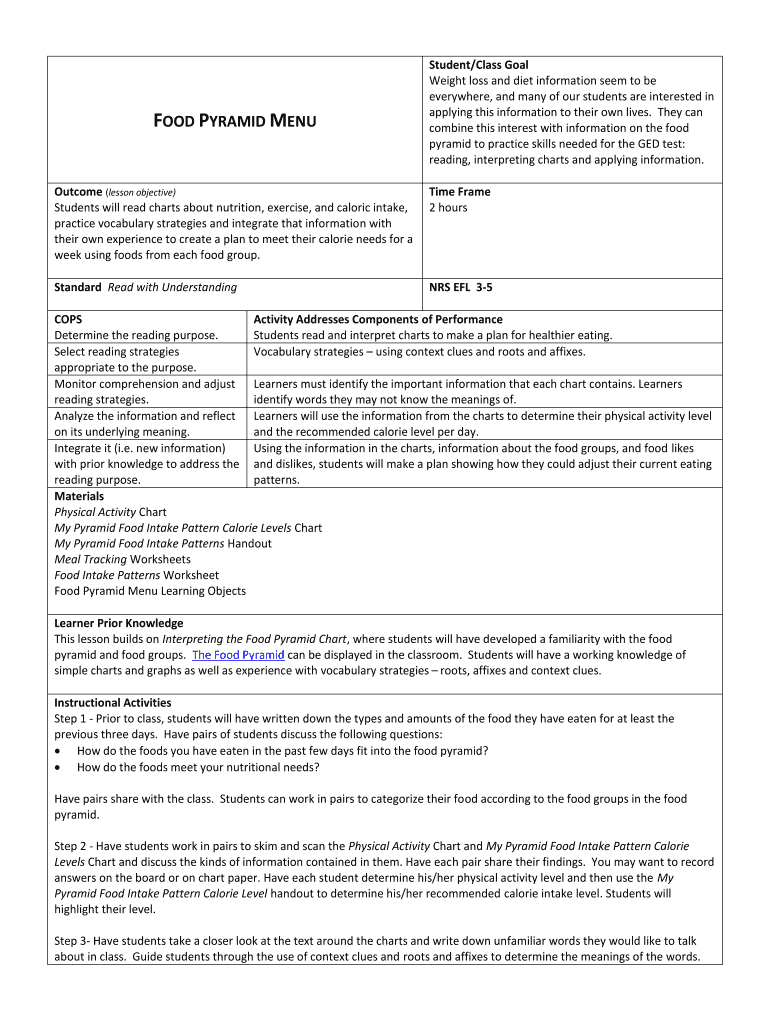 FOOD PYRAMID MENU

Student/Class Goal
Weight loss and diet information seem to be everywhere, and many of our students are interested in applying this information to their own lives. They can combine this interest with information on the food pyramid to practice skills needed for the GED test: reading, interpreting charts and applying information.

Outcome (lesson objective)
Students will read charts about nutrition, exercise, and caloric intake, practice vocabulary strategies and integrate that information with their own experience to create a plan to meet their calorie needs for a week using foods from each food group.

Time Frame
2 hours

Standard Read with Understanding

NRS EFL 3-5

| COPS | Activity Addresses Components of Performance |
|---|---|
| Determine the reading purpose. | Students read and interpret charts to make a plan for healthier eating. |
| Select reading strategies appropriate to the purpose. | Vocabulary strategies – using context clues and roots and affixes. |
| Monitor comprehension and adjust reading strategies. | Learners must identify the important information that each chart contains. Learners identify words they may not know the meanings of. |
| Analyze the information and reflect on its underlying meaning. | Learners will use the information from the charts to determine their physical activity level and the recommended calorie level per day. |
| Integrate it (i.e. new information) with prior knowledge to address the reading purpose. | Using the information in the charts, information about the food groups, and food likes and dislikes, students will make a plan showing how they could adjust their current eating patterns. |

Materials
Physical Activity Chart
My Pyramid Food Intake Pattern Calorie Levels Chart
My Pyramid Food Intake Patterns Handout
Meal Tracking Worksheets
Food Intake Patterns Worksheet
Food Pyramid Menu Learning Objects

Learner Prior Knowledge
This lesson builds on Interpreting the Food Pyramid Chart, where students will have developed a familiarity with the food pyramid and food groups. The Food Pyramid can be displayed in the classroom. Students will have a working knowledge of simple charts and graphs as well as experience with vocabulary strategies – roots, affixes and context clues.

Instructional Activities
Step 1 - Prior to class, students will have written down the types and amounts of the food they have eaten for at least the previous three days. Have pairs of students discuss the following questions:
• How do the foods you have eaten in the past few days fit into the food pyramid?
• How do the foods meet your nutritional needs?

Have pairs share with the class. Students can work in pairs to categorize their food according to the food groups in the food pyramid.

Step 2 - Have students work in pairs to skim and scan the Physical Activity Chart and My Pyramid Food Intake Pattern Calorie Levels Chart and discuss the kinds of information contained in them. Have each pair share their findings. You may want to record answers on the board or on chart paper. Have each student determine his/her physical activity level and then use the My Pyramid Food Intake Pattern Calorie Level handout to determine his/her recommended calorie intake level. Students will highlight their level.

Step 3- Have students take a closer look at the text around the charts and write down unfamiliar words they would like to talk about in class. Guide students through the use of context clues and roots and affixes to determine the meanings of the words.